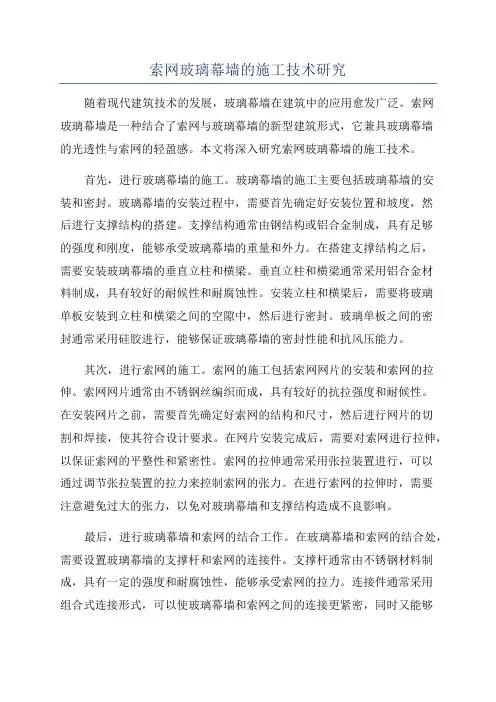 索网玻璃幕墙的施工技术研究

随着现代建筑技术的发展，玻璃幕墙在建筑中的应用愈发广泛。索网玻璃幕墙是一种结合了索网与玻璃幕墙的新型建筑形式，它兼具玻璃幕墙的光透性与索网的轻盈感。本文将深入研究索网玻璃幕墙的施工技术。

首先，进行玻璃幕墙的施工。玻璃幕墙的施工主要包括玻璃幕墙的安装和密封。玻璃幕墙的安装过程中，需要首先确定好安装位置和坡度，然后进行支撑结构的搭建。支撑结构通常由钢结构或铝合金制成，具有足够的强度和刚度，能够承受玻璃幕墙的重量和外力。在搭建支撑结构之后，需要安装玻璃幕墙的垂直立柱和横梁。垂直立柱和横梁通常采用铝合金材料制成，具有较好的耐候性和耐腐蚀性。安装立柱和横梁后，需要将玻璃单板安装到立柱和横梁之间的空隙中，然后进行密封。玻璃单板之间的密封通常采用硅胶进行，能够保证玻璃幕墙的密封性能和抗风压能力。

其次，进行索网的施工。索网的施工包括索网网片的安装和索网的拉伸。索网网片通常由不锈钢丝编织而成，具有较好的抗拉强度和耐候性。在安装网片之前，需要首先确定好索网的结构和尺寸，然后进行网片的切割和焊接，使其符合设计要求。在网片安装完成后，需要对索网进行拉伸，以保证索网的平整性和紧密性。索网的拉伸通常采用张拉装置进行，可以通过调节张拉装置的拉力来控制索网的张力。在进行索网的拉伸时，需要注意避免过大的张力，以免对玻璃幕墙和支撑结构造成不良影响。

最后，进行玻璃幕墙和索网的结合工作。在玻璃幕墙和索网的结合处，需要设置玻璃幕墙的支撑杆和索网的连接件。支撑杆通常由不锈钢材料制成，具有一定的强度和耐腐蚀性，能够承受索网的拉力。连接件通常采用组合式连接形式，可以使玻璃幕墙和索网之间的连接更紧密，同时又能够